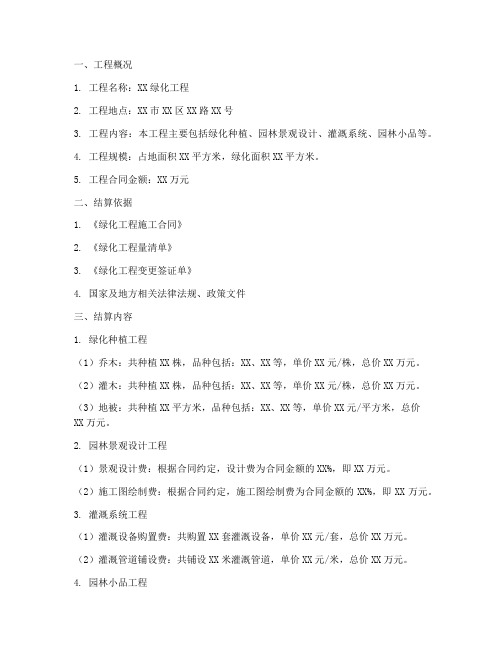 一、工程概况

1. 工程名称：XX 绿化工程

2. 工程地点：XX 市 XX 区 XX 路 XX 号

3. 工程内容：本工程主要包括绿化种植、园林景观设计、灌溉系统、园林小品等。

4. 工程规模：占地面积 XX 平方米，绿化面积 XX 平方米。

5. 工程合同金额：XX 万元

二、结算依据

1. 《绿化工程施工合同》

2. 《绿化工程量清单》

3. 《绿化工程变更签证单》

4. 国家及地方相关法律法规、政策文件

三、结算内容

1. 绿化种植工程

（1）乔木：共种植 XX 株，品种包括：XX、XX 等，单价 XX 元/株，总价 XX 万元。

（2）灌木：共种植 XX 株，品种包括：XX、XX 等，单价 XX 元/株，总价 XX 万元。

（3）地被：共种植 XX 平方米，品种包括：XX、XX 等，单价 XX 元/平方米，总价 XX 万元。

2. 园林景观设计工程

（1）景观设计费：根据合同约定，设计费为合同金额的 XX%，即 XX 万元。

（2）施工图绘制费：根据合同约定，施工图绘制费为合同金额的 XX%，即 XX 万元。

3. 灌溉系统工程

（1）灌溉设备购置费：共购置 XX 套灌溉设备，单价 XX 元/套，总价 XX 万元。

（2）灌溉管道铺设费：共铺设 XX 米灌溉管道，单价 XX 元/米，总价 XX 万元。

4. 园林小品工程